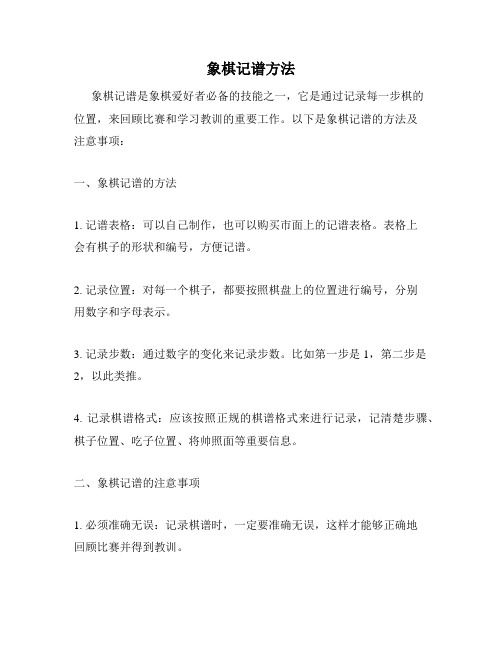 象棋记谱方法

象棋记谱是象棋爱好者必备的技能之一，它是通过记录每一步棋的位置，来回顾比赛和学习教训的重要工作。以下是象棋记谱的方法及注意事项：

一、象棋记谱的方法

1. 记谱表格：可以自己制作，也可以购买市面上的记谱表格。表格上会有棋子的形状和编号，方便记谱。

2. 记录位置：对每一个棋子，都要按照棋盘上的位置进行编号，分别用数字和字母表示。

3. 记录步数：通过数字的变化来记录步数。比如第一步是 1，第二步是 2，以此类推。

4. 记录棋谱格式：应该按照正规的棋谱格式来进行记录，记清楚步骤、棋子位置、吃子位置、将帅照面等重要信息。

二、象棋记谱的注意事项

1. 必须准确无误：记录棋谱时，一定要准确无误，这样才能够正确地回顾比赛并得到教训。